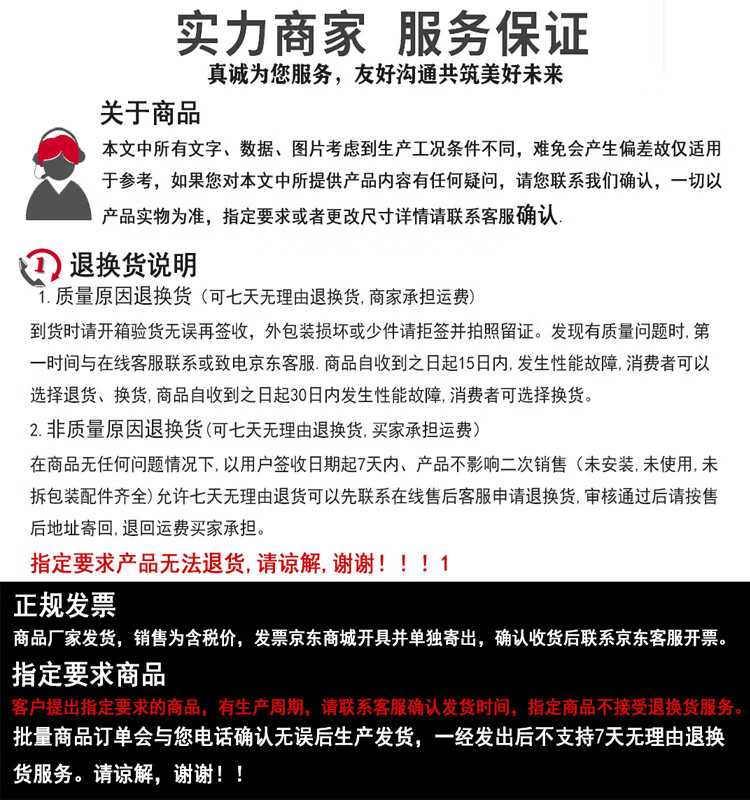 实力商家 服务保证
真诚为您服务，友好沟通共筑美好未来

关于商品
本文中所有文字、数据、图片考虑到生产工况条件不同，难免会产生偏差故仅适用于参考，如果您对本文中所提供产品内容有任何疑问，请您联系我们确认，一切以产品实物为准，指定要求或者更改尺寸详情请联系客服确认.

1 退换货说明
1. 质量原因退换货（可七天无理由退换货, 商家承担运费）
到货时请开箱验货无误再签收，外包装损坏或少件请拒签并拍照留证。发现有质量问题时, 第一时间与在线客服联系或致电京东客服. 商品自收到之日起15日内, 发生性能故障, 消费者可以选择退货、换货, 商品自收到之日起30日内发生性能故障, 消费者可选择换货。
2. 非质量原因退换货（可七天无理由退换货, 买家承担运费）
在商品无任何问题情况下, 以用户签收日期起7天内、产品不影响二次销售（未安装, 未使用, 未拆包装配件齐全）允许七天无理由退货可以先联系在线售后客服申请退换货, 审核通过后请按售后地址寄回, 退回运费买家承担。
指定要求产品无法退货, 请谅解, 谢谢！！！1

正规发票
商品厂家发货，销售为含税价，发票京东商城开具并单独寄出，确认收货后联系京东客服开票。
指定要求商品
客户提出指定要求的商品，有生产周期，请联系客服确认发货时间，指定商品不接受退换货服务。
批量商品订单会与您电话确认无误后生产发货，一经发出后不支持7天无理由退换货服务。请谅解，谢谢！！